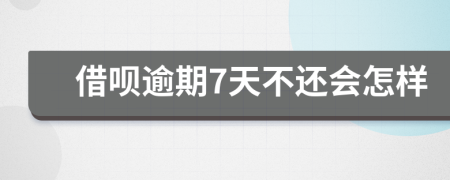 借呗逾期7天不还会怎样